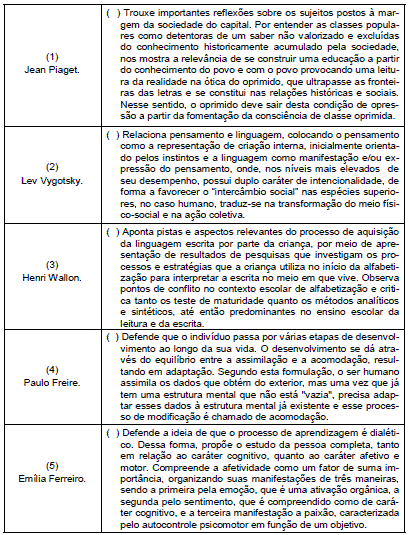 | | |
|---|---|
| (1) Jean Piaget. | ( ) Trouxe importantes reflexões sobre os sujeitos postos à margem da sociedade do capital. Por entender as classes populares como detentoras de um saber não valorizado e excluídas do conhecimento historicamente acumulado pela sociedade, nos mostra a relevância de se construir uma educação a partir do conhecimento do povo e com o povo provocando uma leitura da realidade na ótica do oprimido, que ultrapasse as fronteiras das letras e se constitui nas relações históricas e sociais. Nesse sentido, o oprimido deve sair desta condição de opressão a partir da fomentação da consciência de classe oprimida. |
| (2) Lev Vygotsky. | ( ) Relaciona pensamento e linguagem, colocando o pensamento como a representação de criação interna, inicialmente orientado pelos instintos e a linguagem como manifestação e/ou expressão do pensamento, onde, nos níveis mais elevados de seu desempenho, possui duplo caráter de intencionalidade, de forma a favorecer o "intercâmbio social" nas espécies superiores, no caso humano, traduz-se na transformação do meio físico-social e na ação coletiva. |
| (3) Henri Wallon. | ( ) Aponta pistas e aspectos relevantes do processo de aquisição da linguagem escrita por parte da criança, por meio de apresentação de resultados de pesquisas que investigam os processos e estratégias que a criança utiliza no início da alfabetização para interpretar a escrita no meio em que vive. Observa pontos de conflito no contexto escolar de alfabetização e critica tanto os teste de maturidade quanto os métodos analíticos e sintéticos, até então predominantes no ensino escolar da leitura e da escrita. |
| (4) Paulo Freire. | ( ) Defende que o indivíduo passa por várias etapas de desenvolvimento ao longo da sua vida. O desenvolvimento se dá através do equilíbrio entre a assimilação e a acomodação, resultando em adaptação. Segundo esta formulação, o ser humano assimila os dados que obtém do exterior, mas uma vez que já tem uma estrutura mental que não está "vazia", precisa adaptar esses dados à estrutura mental já existente e esse processo de modificação é chamado de acomodação. |
| (5) Emília Ferreiro. | ( ) Defende a ideia de que o processo de aprendizagem é dialético. Dessa forma, propõe o estudo da pessoa completa, tanto em relação ao caráter cognitivo, quanto ao caráter afetivo e motor. Compreende a afetividade como um fator de suma importância, organizando suas manifestações de três maneiras, sendo a primeira pela emoção, que é uma ativação orgânica, a segunda pelo sentimento, que é compreendido como de caráter cognitivo, e a terceira manifestação a paixão, caracterizada pelo autocontrole psicomotor em função de um objetivo. |